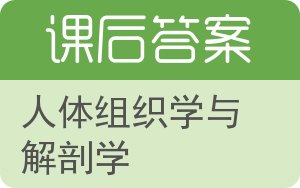 课后答案

人体组织学与解剖学